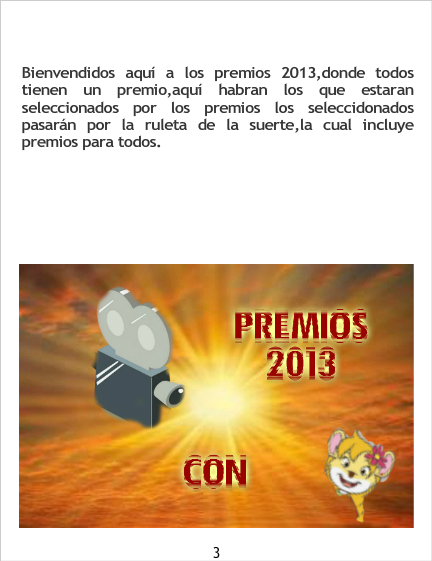 Bienvendidos aquí a los premios 2013,donde todos tienen un premio,aquí habran los que estaran seleccionados por los premios los seleccidonados pasarán por la ruleta de la suerte,la cual incluye premios para todos.

PREMIOS
2013

CON

3